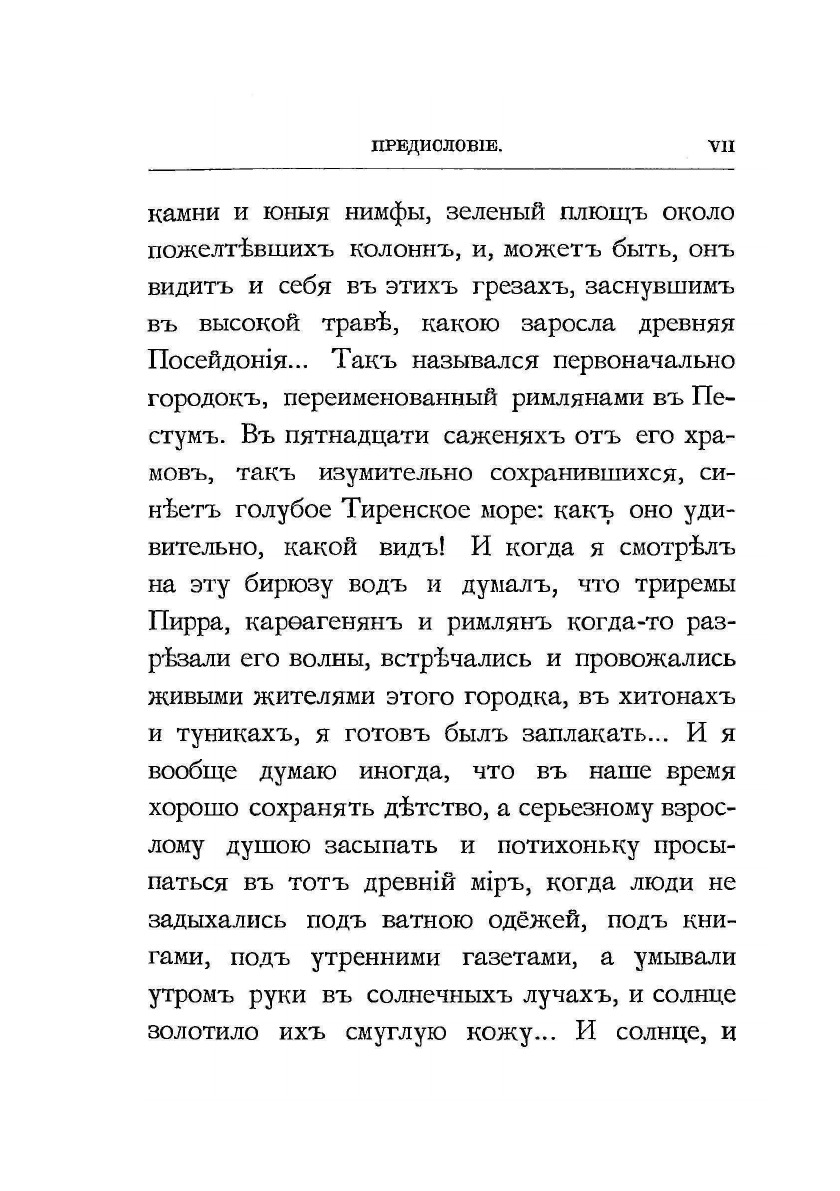 ПРЕДИСЛОВІЕ. VII

камни и юныя нимфы, зеленый плющъ около пожелтѣвшихъ колоннъ, и, можетъ быть, онъ видитъ и себя въ этихъ грезахъ, заснувшимъ въ высокой травѣ, какою заросла древняя Посейдонія... Такъ назывался первоначально городокъ, переименованный римлянами въ Пестумъ. Въ пятнадцати саженяхъ отъ его храмовъ, такъ изумительно сохранившихся, синѣетъ голубое Тиренское море: какъ оно удивительно, какой видъ! И когда я смотрѣлъ на эту бирюзу водъ и думалъ, что триремы Пирра, карѳагенянъ и римлянъ когда-то разрѣзали его волны, встрѣчались и провожались живыми жителями этого городка, въ хитонахъ и туникахъ, я готовъ былъ заплакать... И я вообще думаю иногда, что въ наше время хорошо сохранять дѣтство, а серьезному взрослому душою засыпать и потихоньку просыпаться въ тотъ древній міръ, когда люди не задыхались подъ ватною одёжей, подъ книгами, подъ утренними газетами, а умывали утромъ руки въ солнечныхъ лучахъ, и солнце золотило ихъ смуглую кожу... И солнце, и